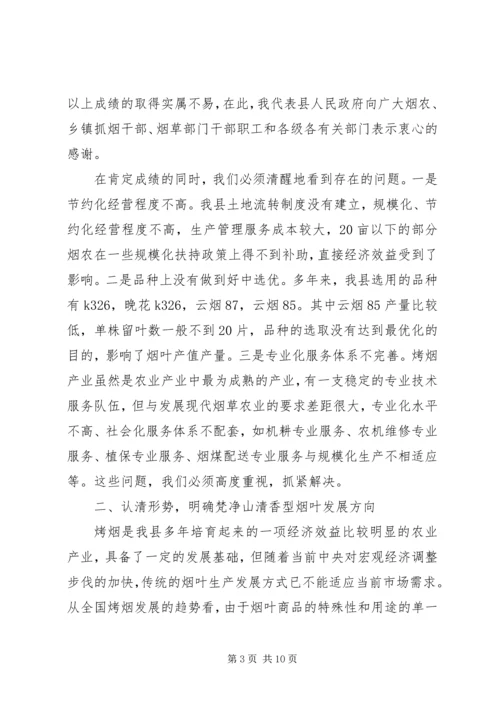 以上成绩的取得实属不易，在此，我代表县人民政府向广大烟农、乡镇抓烟干部、烟草部门干部职工和各级各有关部门表示衷心的感谢。

在肯定成绩的同时，我们必须清醒地看到存在的问题。一是节约化经营程度不高。我县土地流转制度没有建立，规模化、节约化经营程度不高，生产管理服务成本较大，20亩以下的部分烟农在一些规模化扶持政策上得不到补助，直接经济效益受到了影响。二是品种上没有做到好中选优。多年来，我县选用的品种有k326，晚花k326，云烟87，云烟85。其中云烟85产量比较低，单株留叶数一般不到20片，品种的选取没有达到最优化的目的，影响了烟叶产值产量。三是专业化服务体系不完善。烤烟产业虽然是农业产业中最为成熟的产业，有一支稳定的专业技术服务队伍，但与发展现代烟草农业的要求差距很大，专业化水平不高、社会化服务体系不配套，如机耕专业服务、农机维修专业服务、植保专业服务、烟煤配送专业服务与规模化生产不相适应等。这些问题，我们必须高度重视，抓紧解决。

二、认清形势，明确梵净山清香型烟叶发展方向

烤烟是我县多年培育起来的一项经济效益比较明显的农业产业，具备了一定的发展基础，但随着当前中央对宏观经济调整步伐的加快，传统的烟叶生产发展方式已不能适应当前市场需求。从全国烤烟发展的趋势看，由于烟叶商品的特殊性和用途的单一

第3页 共10页